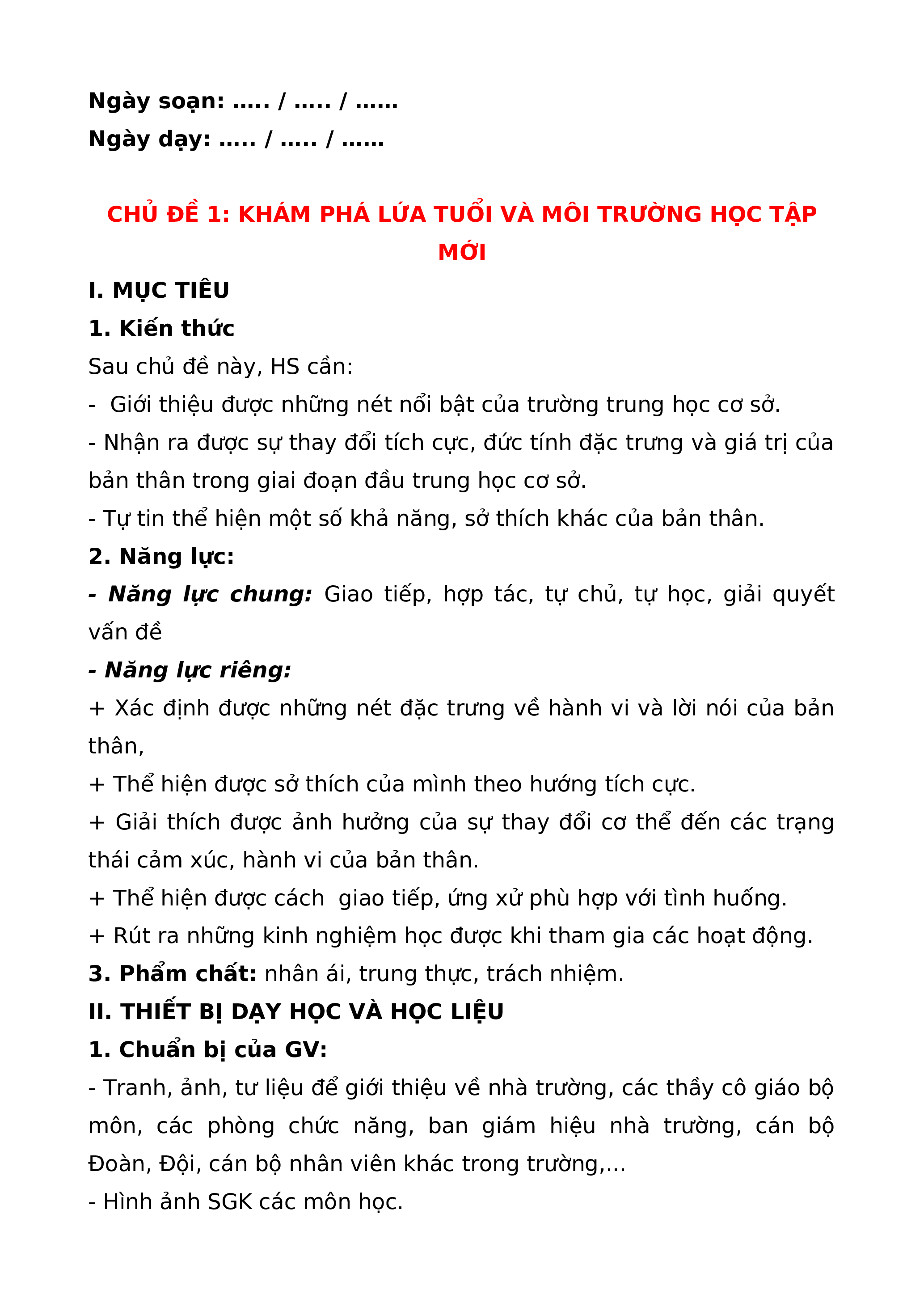 Ngày soạn: ….. / ….. / ……
Ngày dạy: ….. / ….. / ……

CHỦ ĐỀ 1: KHÁM PHÁ LỨA TUỔI VÀ MÔI TRƯỜNG HỌC TẬP MỚI

I. MỤC TIÊU
1. Kiến thức
Sau chủ đề này, HS cần:
- Giới thiệu được những nét nổi bật của trường trung học cơ sở.
- Nhận ra được sự thay đổi tích cực, đức tính đặc trưng và giá trị của bản thân trong giai đoạn đầu trung học cơ sở.
- Tự tin thể hiện một số khả năng, sở thích khác của bản thân.
2. Năng lực:
- Năng lực chung: Giao tiếp, hợp tác, tự chủ, tự học, giải quyết vấn đề
- Năng lực riêng:
+ Xác định được những nét đặc trưng về hành vi và lời nói của bản thân,
+ Thể hiện được sở thích của mình theo hướng tích cực.
+ Giải thích được ảnh hưởng của sự thay đổi cơ thể đến các trạng thái cảm xúc, hành vi của bản thân.
+ Thể hiện được cách giao tiếp, ứng xử phù hợp với tình huống.
+ Rút ra những kinh nghiệm học được khi tham gia các hoạt động.
3. Phẩm chất: nhân ái, trung thực, trách nhiệm.
II. THIẾT BỊ DẠY HỌC VÀ HỌC LIỆU
1. Chuẩn bị của GV:
- Tranh, ảnh, tư liệu để giới thiệu về nhà trường, các thầy cô giáo bộ môn, các phòng chức năng, ban giám hiệu nhà trường, cán bộ Đoàn, Đội, cán bộ nhân viên khác trong trường,…
- Hình ảnh SGK các môn học.